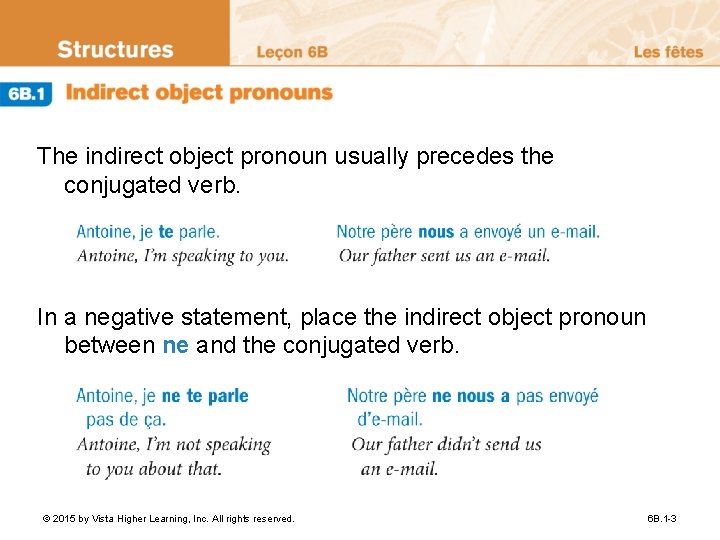 Structures Leçon 6B Les fêtes

6B.1 Indirect object pronouns

The indirect object pronoun usually precedes the conjugated verb.

Antoine, je te parle.
Antoine, I'm speaking to you.

Notre père nous a envoyé un e-mail.
Our father sent us an e-mail.

In a negative statement, place the indirect object pronoun between ne and the conjugated verb.

Antoine, je ne te parle pas de ça.
Antoine, I'm not speaking to you about that.

Notre père ne nous a pas envoyé d'e-mail.
Our father didn't send us an e-mail.

© 2015 by Vista Higher Learning, Inc. All rights reserved.

6B.1-3